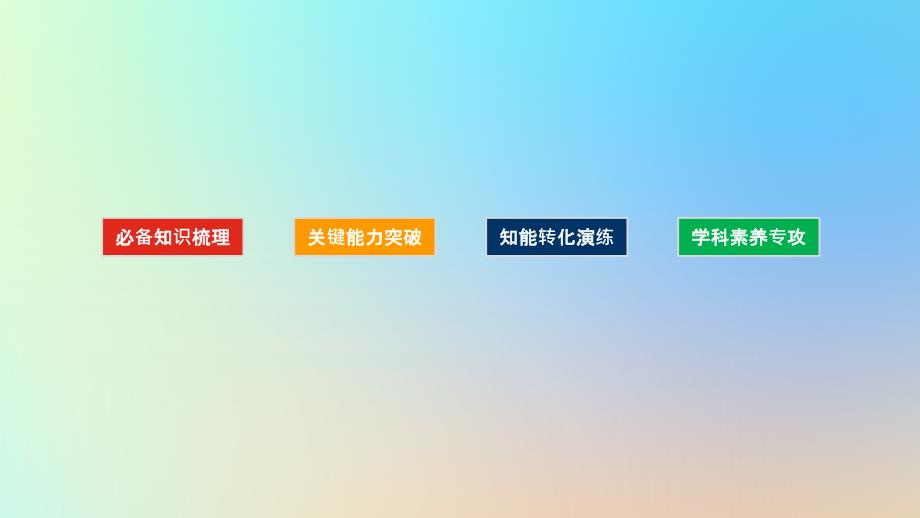 必备知识梳理

关键能力突破

知能转化演练

学科素养专攻